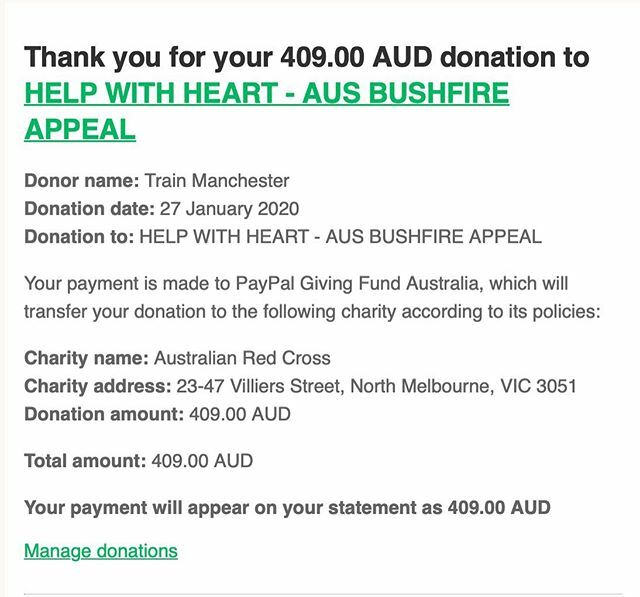 Thank you for your 409.00 AUD donation to HELP WITH HEART - AUS BUSHFIRE APPEAL

Donor name: Train Manchester
Donation date: 27 January 2020
Donation to: HELP WITH HEART - AUS BUSHFIRE APPEAL

Your payment is made to PayPal Giving Fund Australia, which will transfer your donation to the following charity according to its policies:

Charity name: Australian Red Cross
Charity address: 23-47 Villiers Street, North Melbourne, VIC 3051
Donation amount: 409.00 AUD

Total amount: 409.00 AUD

Your payment will appear on your statement as 409.00 AUD

Manage donations